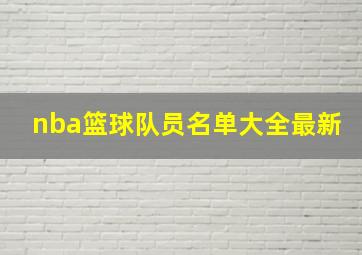 nba篮球队员名单大全最新